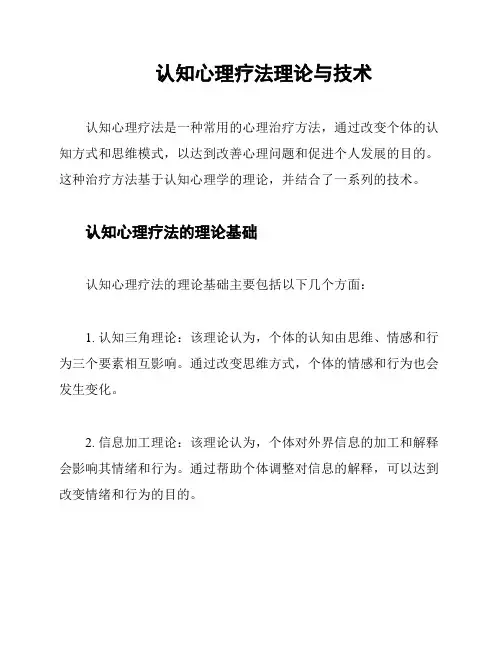 认知心理疗法理论与技术

认知心理疗法是一种常用的心理治疗方法，通过改变个体的认知方式和思维模式，以达到改善心理问题和促进个人发展的目的。这种治疗方法基于认知心理学的理论，并结合了一系列的技术。

认知心理疗法的理论基础

认知心理疗法的理论基础主要包括以下几个方面：

1. 认知三角理论：该理论认为，个体的认知由思维、情感和行为三个要素相互影响。通过改变思维方式，个体的情感和行为也会发生变化。

2. 信息加工理论：该理论认为，个体对外界信息的加工和解释会影响其情绪和行为。通过帮助个体调整对信息的解释，可以达到改变情绪和行为的目的。